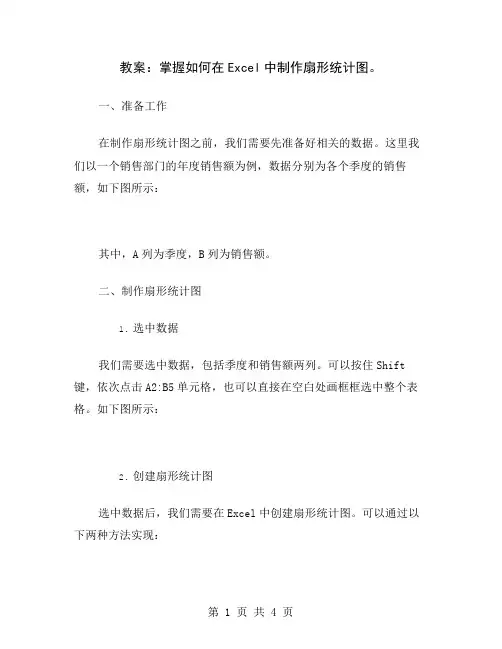 教案：掌握如何在 Excel 中制作扇形统计图。

一、准备工作

在制作扇形统计图之前，我们需要先准备好相关的数据。这里我们以一个销售部门的年度销售额为例，数据分别为各个季度的销售额，如下图所示：

其中，A 列为季度，B 列为销售额。

二、制作扇形统计图

1. 选中数据

我们需要选中数据，包括季度和销售额两列。可以按住 Shift 键，依次点击 A2:B5 单元格，也可以直接在空白处画框框选中整个表格。如下图所示：

2. 创建扇形统计图

选中数据后，我们需要在 Excel 中创建扇形统计图。可以通过以下两种方法实现：

第 1 页 共 4 页